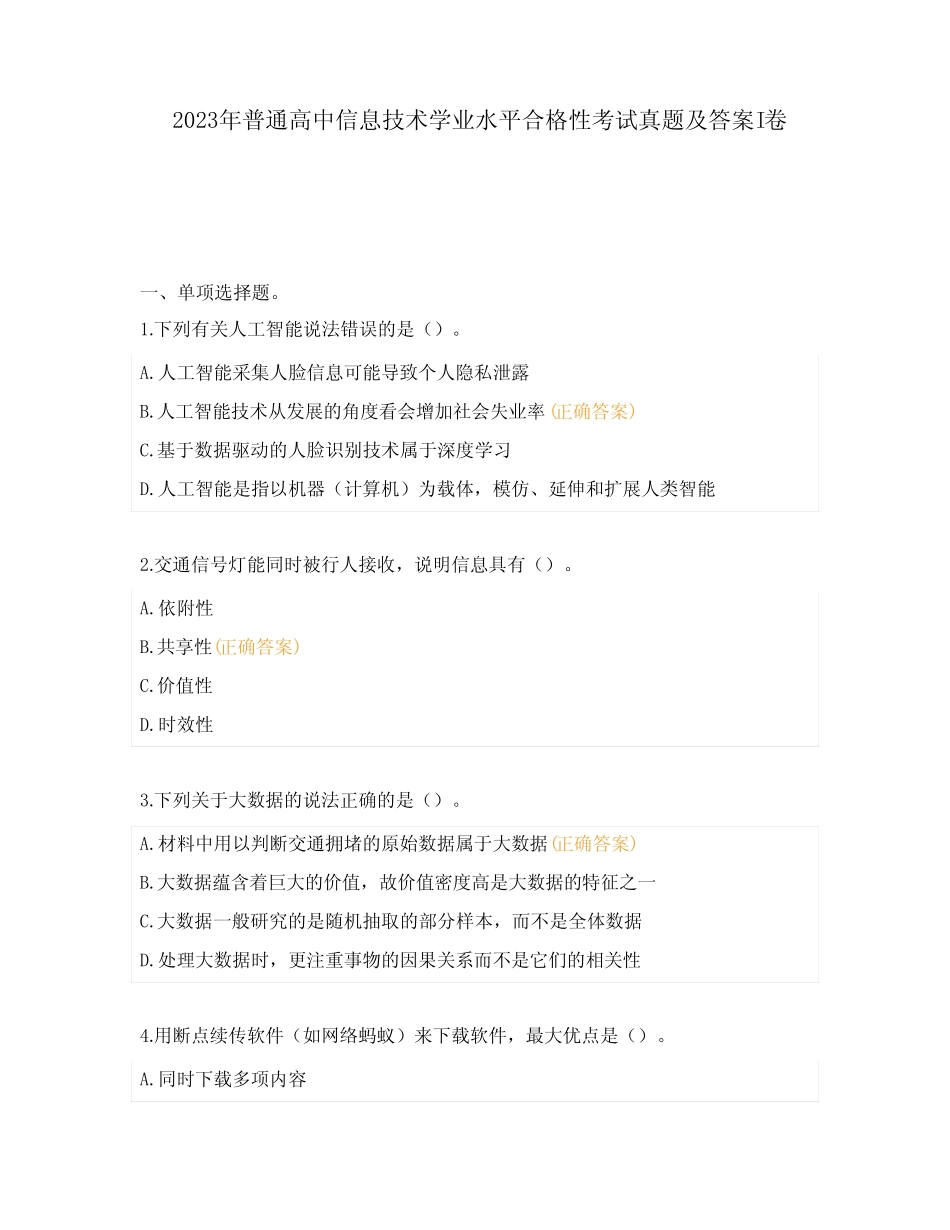 2023年普通高中信息技术学业水平合格性考试真题及答案I卷

一、单项选择题。

1.下列有关人工智能说法错误的是（）。

A.人工智能采集人脸信息可能导致个人隐私泄露

B.人工智能技术从发展的角度看会增加社会失业率(正确答案)

C.基于数据驱动的人脸识别技术属于深度学习

D.人工智能是指以机器（计算机）为载体，模仿、延伸和扩展人类智能

2.交通信号灯能同时被行人接收，说明信息具有（）。

A.依附性

B.共享性(正确答案)

C.价值性

D.时效性

3.下列关于大数据的说法正确的是（）。

A.材料中用以判断交通拥堵的原始数据属于大数据(正确答案)

B.大数据蕴含着巨大的价值，故价值密度高是大数据的特征之一

C.大数据一般研究的是随机抽取的部分样本，而不是全体数据

D.处理大数据时，更注重事物的因果关系而不是它们的相关性

4.用断点续传软件（如网络蚂蚁）来下载软件，最大优点是（）。

A.同时下载多项内容